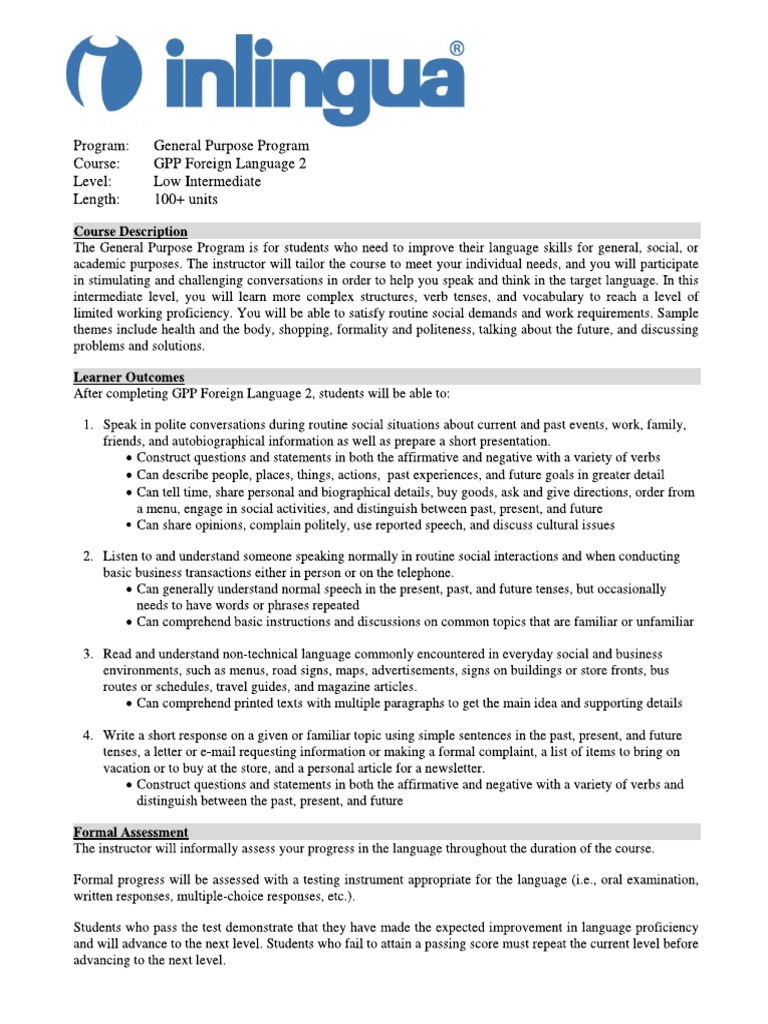 inlingua®

Program: General Purpose Program
Course: GPP Foreign Language 2
Level: Low Intermediate
Length: 100+ units

Course Description
The General Purpose Program is for students who need to improve their language skills for general, social, or academic purposes. The instructor will tailor the course to meet your individual needs, and you will participate in stimulating and challenging conversations in order to help you speak and think in the target language. In this intermediate level, you will learn more complex structures, verb tenses, and vocabulary to reach a level of limited working proficiency. You will be able to satisfy routine social demands and work requirements. Sample themes include health and the body, shopping, formality and politeness, talking about the future, and discussing problems and solutions.

Learner Outcomes
After completing GPP Foreign Language 2, students will be able to:

1. Speak in polite conversations during routine social situations about current and past events, work, family, friends, and autobiographical information as well as prepare a short presentation.
• Construct questions and statements in both the affirmative and negative with a variety of verbs
• Can describe people, places, things, actions, past experiences, and future goals in greater detail
• Can tell time, share personal and biographical details, buy goods, ask and give directions, order from a menu, engage in social activities, and distinguish between past, present, and future
• Can share opinions, complain politely, use reported speech, and discuss cultural issues

2. Listen to and understand someone speaking normally in routine social interactions and when conducting basic business transactions either in person or on the telephone.
• Can generally understand normal speech in the present, past, and future tenses, but occasionally needs to have words or phrases repeated
• Can comprehend basic instructions and discussions on common topics that are familiar or unfamiliar

3. Read and understand non-technical language commonly encountered in everyday social and business environments, such as menus, road signs, maps, advertisements, signs on buildings or store fronts, bus routes or schedules, travel guides, and magazine articles.
• Can comprehend printed texts with multiple paragraphs to get the main idea and supporting details

4. Write a short response on a given or familiar topic using simple sentences in the past, present, and future tenses, a letter or e-mail requesting information or making a formal complaint, a list of items to bring on vacation or to buy at the store, and a personal article for a newsletter.
• Construct questions and statements in both the affirmative and negative with a variety of verbs and distinguish between the past, present, and future

Formal Assessment
The instructor will informally assess your progress in the language throughout the duration of the course.

Formal progress will be assessed with a testing instrument appropriate for the language (i.e., oral examination, written responses, multiple-choice responses, etc.).

Students who pass the test demonstrate that they have made the expected improvement in language proficiency and will advance to the next level. Students who fail to attain a passing score must repeat the current level before advancing to the next level.